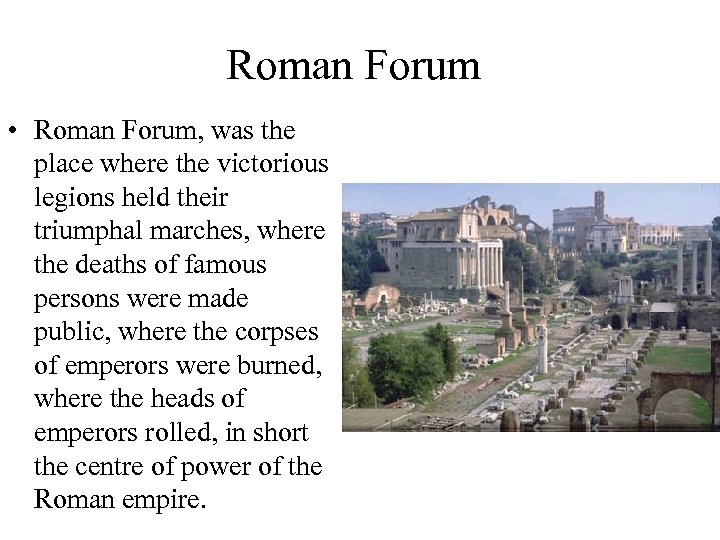 Roman Forum

• Roman Forum, was the place where the victorious legions held their triumphal marches, where the deaths of famous persons were made public, where the corpses of emperors were burned, where the heads of emperors rolled, in short the centre of power of the Roman empire.